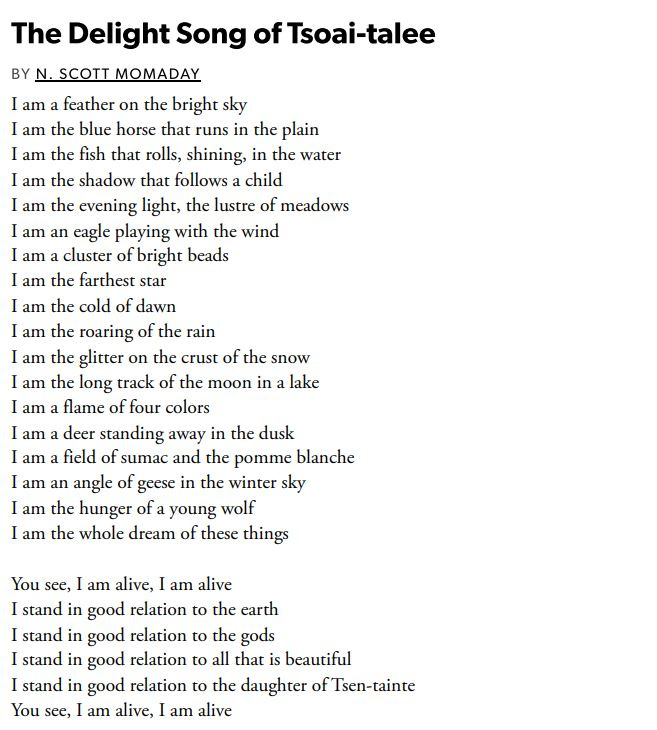 The Delight Song of Tsoai-talee

BY N. SCOTT MOMADAY

I am a feather on the bright sky
I am the blue horse that runs in the plain
I am the fish that rolls, shining, in the water
I am the shadow that follows a child
I am the evening light, the lustre of meadows
I am an eagle playing with the wind
I am a cluster of bright beads
I am the farthest star
I am the cold of dawn
I am the roaring of the rain
I am the glitter on the crust of the snow
I am the long track of the moon in a lake
I am a flame of four colors
I am a deer standing away in the dusk
I am a field of sumac and the pomme blanche
I am an angle of geese in the winter sky
I am the hunger of a young wolf
I am the whole dream of these things

You see, I am alive, I am alive
I stand in good relation to the earth
I stand in good relation to the gods
I stand in good relation to all that is beautiful
I stand in good relation to the daughter of Tsen-tainte
You see, I am alive, I am alive